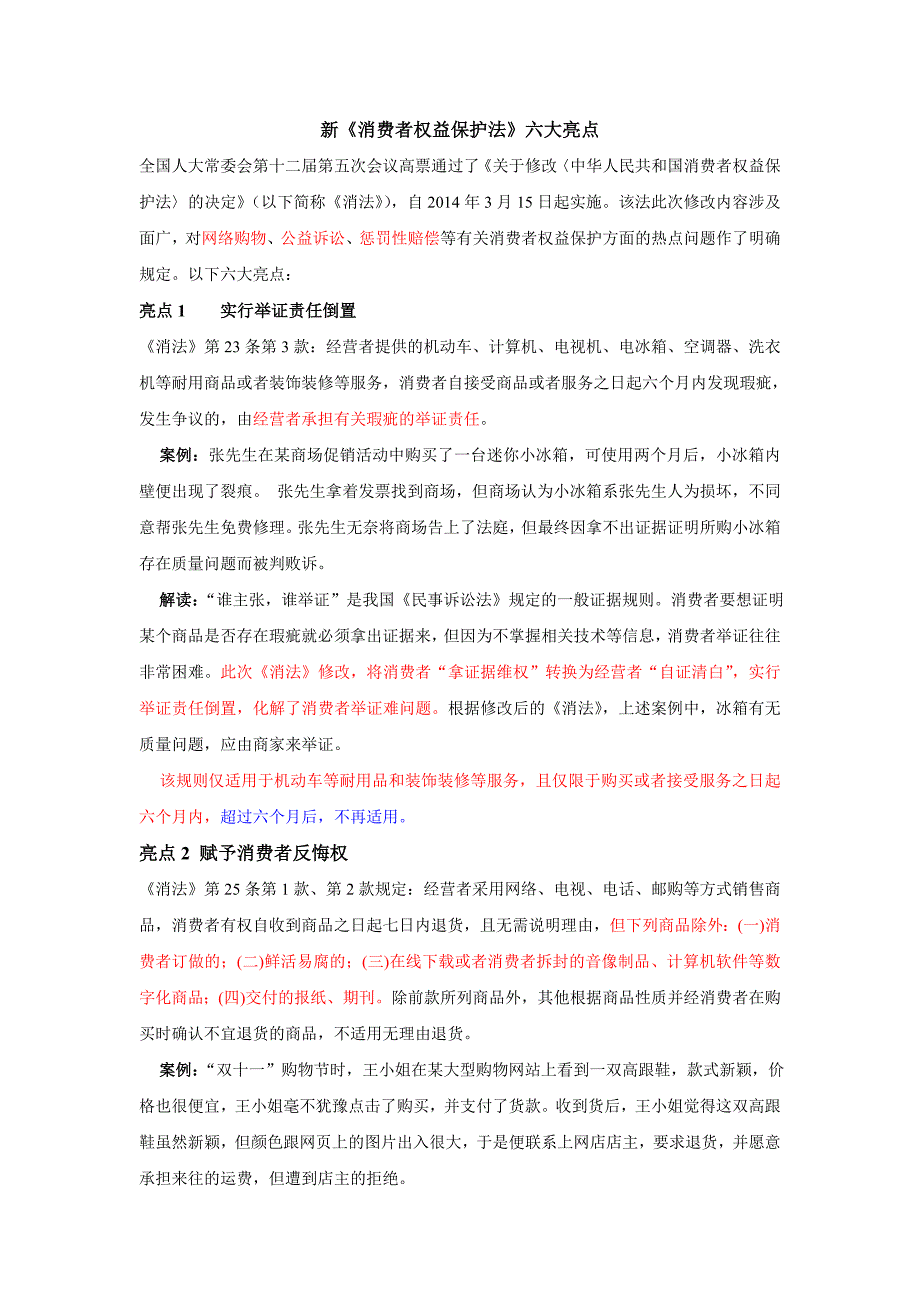 新《消费者权益保护法》六大亮点

全国人大常委会第十二届第五次会议高票通过了《关于修改〈中华人民共和国消费者权益保护法〉的决定》（以下简称《消法》），自 2014 年 3 月 15 日起实施。该法此次修改内容涉及面广，对网络购物、公益诉讼、惩罚性赔偿等有关消费者权益保护方面的热点问题作了明确规定。以下六大亮点：

亮点 1　　实行举证责任倒置

《消法》第 23 条第 3 款：经营者提供的机动车、计算机、电视机、电冰箱、空调器、洗衣机等耐用商品或者装饰装修等服务，消费者自接受商品或者服务之日起六个月内发现瑕疵，发生争议的，由经营者承担有关瑕疵的举证责任。

案例：张先生在某商场促销活动中购买了一台迷你小冰箱，可使用两个月后，小冰箱内壁便出现了裂痕。 张先生拿着发票找到商场，但商场认为小冰箱系张先生人为损坏，不同意帮张先生免费修理。张先生无奈将商场告上了法庭，但最终因拿不出证据证明所购小冰箱存在质量问题而被判败诉。

解读：“谁主张，谁举证”是我国《民事诉讼法》规定的一般证据规则。消费者要想证明某个商品是否存在瑕疵就必须拿出证据来，但因为不掌握相关技术等信息，消费者举证往往非常困难。此次《消法》修改，将消费者“拿证据维权”转换为经营者“自证清白”，实行举证责任倒置，化解了消费者举证难问题。根据修改后的《消法》，上述案例中，冰箱有无质量问题，应由商家来举证。

该规则仅适用于机动车等耐用品和装饰装修等服务，且仅限于购买或者接受服务之日起六个月内，超过六个月后，不再适用。

亮点 2　赋予消费者反悔权

《消法》第 25 条第 1 款、第 2 款规定：经营者采用网络、电视、电话、邮购等方式销售商品，消费者有权自收到商品之日起七日内退货，且无需说明理由，但下列商品除外：(一)消费者订做的；(二)鲜活易腐的；(三)在线下载或者消费者拆封的音像制品、计算机软件等数字化商品；(四)交付的报纸、期刊。除前款所列商品外，其他根据商品性质并经消费者在购买时确认不宜退货的商品，不适用无理由退货。

案例：“双十一”购物节时，王小姐在某大型购物网站上看到一双高跟鞋，款式新颖，价格也很便宜，王小姐毫不犹豫点击了购买，并支付了货款。收到货后，王小姐觉得这双高跟鞋虽然新颖，但颜色跟网页上的图片出入很大，于是便联系上网店店主，要求退货，并愿意承担来往的运费，但遭到店主的拒绝。